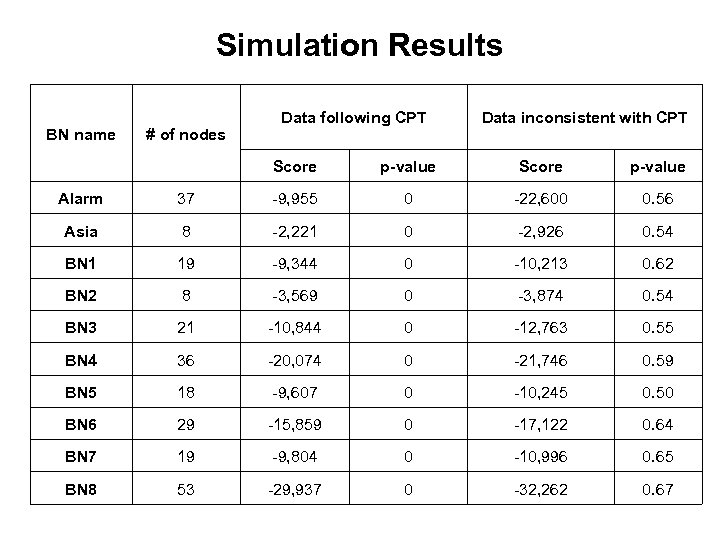 Simulation Results

| BN name | # of nodes | Data following CPT | | Data inconsistent with CPT | |
|---|---|---|---|---|---|
| | | Score | p-value | Score | p-value |
| Alarm | 37 | -9,955 | 0 | -22,600 | 0.56 |
| Asia | 8 | -2,221 | 0 | -2,926 | 0.54 |
| BN1 | 19 | -9,344 | 0 | -10,213 | 0.62 |
| BN2 | 8 | -3,569 | 0 | -3,874 | 0.54 |
| BN3 | 21 | -10,844 | 0 | -12,763 | 0.55 |
| BN4 | 36 | -20,074 | 0 | -21,746 | 0.59 |
| BN5 | 18 | -9,607 | 0 | -10,245 | 0.50 |
| BN6 | 29 | -15,859 | 0 | -17,122 | 0.64 |
| BN7 | 19 | -9,804 | 0 | -10,996 | 0.65 |
| BN8 | 53 | -29,937 | 0 | -32,262 | 0.67 |